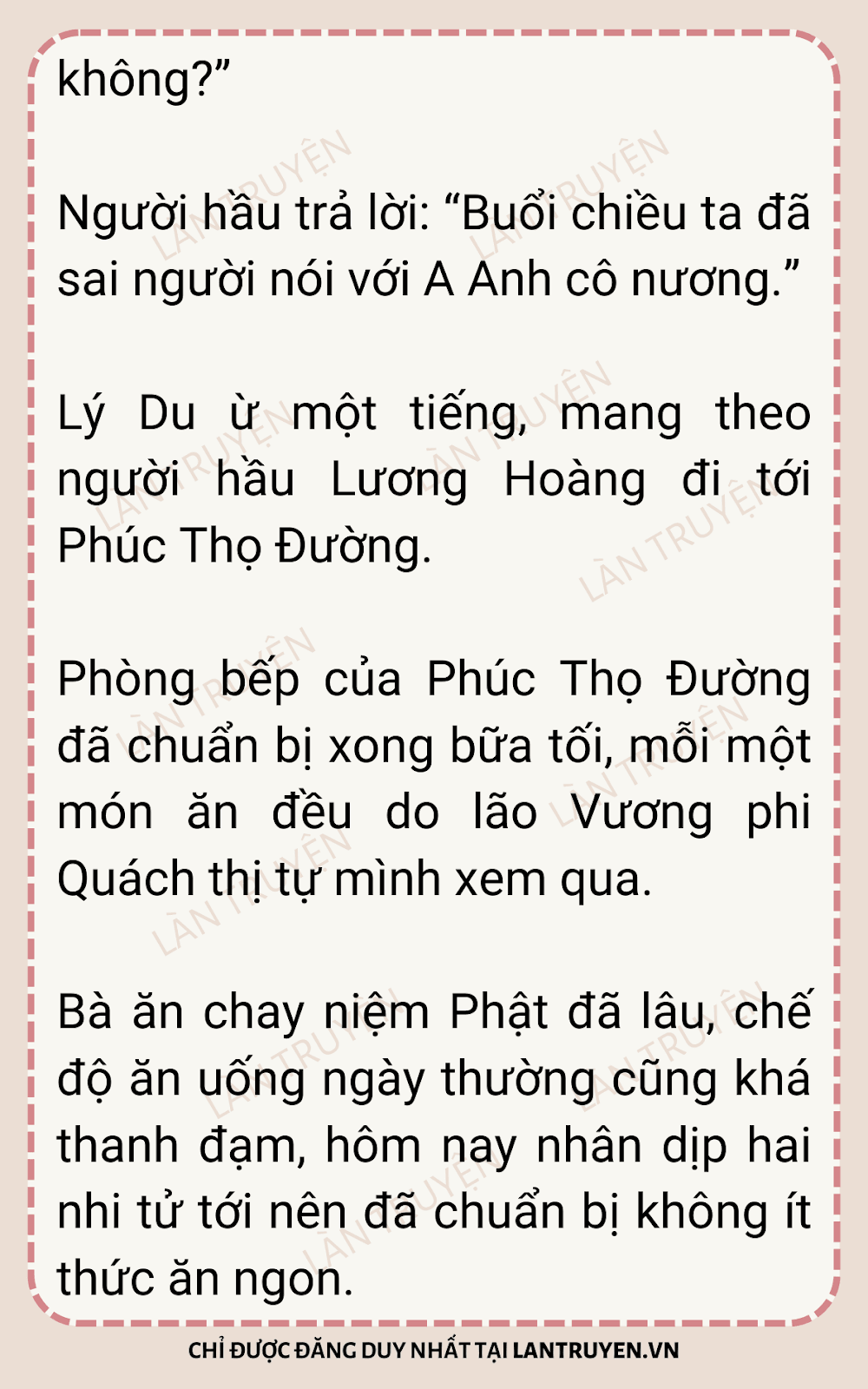 không?"

Người hầu trả lời: "Buổi chiều ta đã sai người nói với A Anh cô nương."

Lý Du ừ một tiếng, mang theo người hầu Lương Hoàng đi tới Phúc Thọ Đường.

Phòng bếp của Phúc Thọ Đường đã chuẩn bị xong bữa tối, mỗi một món ăn đều do lão Vương phi Quách thị tự mình xem qua.

Bà ăn chay niệm Phật đã lâu, chế độ ăn uống ngày thường cũng khá thanh đạm, hôm nay nhân dịp hai nhi tử tới nên đã chuẩn bị không ít thức ăn ngon.

CHỈ ĐƯỢC ĐĂNG DUY NHẤT TẠI LANTRUYEN.VN

LÀN TRUYỆN